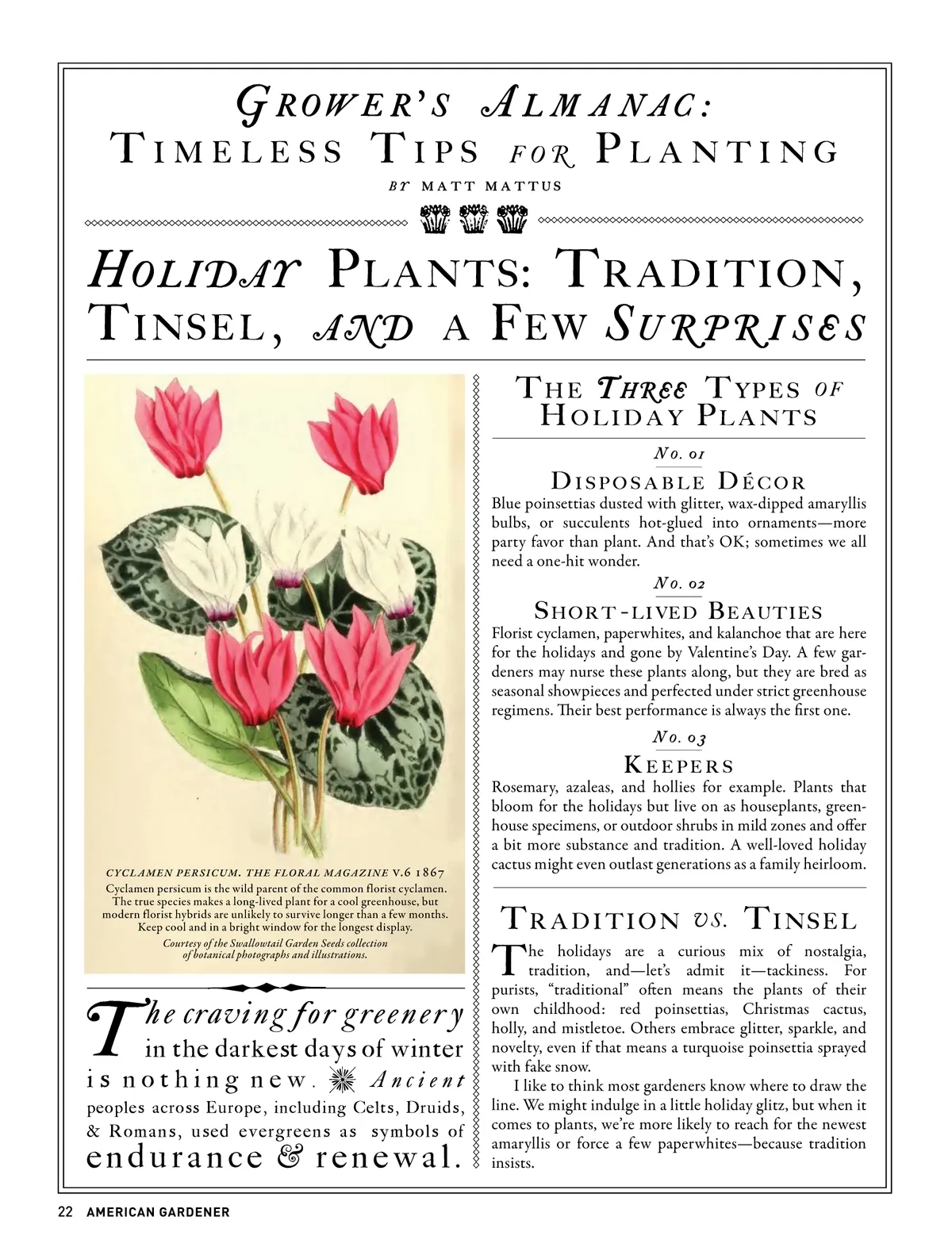 GROWER'S ALMANAC:
TIMELESS TIPS FOR PLANTING
BY MATT MATTUS

HOLIDAY PLANTS: TRADITION, TINSEL, AND A FEW SURPRISES

CYCLAMEN PERSICUM. THE FLORAL MAGAZINE V.6 1867
Cyclamen persicum is the wild parent of the common florist cyclamen. The true species makes a long-lived plant for a cool greenhouse, but modern florist hybrids are unlikely to survive longer than a few months. Keep cool and in a bright window for the longest display.
Courtesy of the Swallowtail Garden Seeds collection of botanical photographs and illustrations.

The craving for greenery in the darkest days of winter is nothing new. Ancient peoples across Europe, including Celts, Druids, & Romans, used evergreens as symbols of endurance & renewal.

THE THREE TYPES OF HOLIDAY PLANTS

No. 01
DISPOSABLE DÉCOR
Blue poinsettias dusted with glitter, wax-dipped amaryllis bulbs, or succulents hot-glued into ornaments—more party favor than plant. And that's OK; sometimes we all need a one-hit wonder.

No. 02
SHORT-LIVED BEAUTIES
Florist cyclamen, paperwhites, and kalanchoe that are here for the holidays and gone by Valentine's Day. A few gardeners may nurse these plants along, but they are bred as seasonal showpieces and perfected under strict greenhouse regimens. Their best performance is always the first one.

No. 03
KEEPERS
Rosemary, azaleas, and hollies for example. Plants that bloom for the holidays but live on as houseplants, greenhouse specimens, or outdoor shrubs in mild zones and offer a bit more substance and tradition. A well-loved holiday cactus might even outlast generations as a family heirloom.

TRADITION VS. TINSEL
The holidays are a curious mix of nostalgia, tradition, and—let's admit it—tackiness. For purists, "traditional" often means the plants of their own childhood: red poinsettias, Christmas cactus, holly, and mistletoe. Others embrace glitter, sparkle, and novelty, even if that means a turquoise poinsettia sprayed with fake snow.

I like to think most gardeners know where to draw the line. We might indulge in a little holiday glitz, but when it comes to plants, we're more likely to reach for the newest amaryllis or force a few paperwhites—because tradition insists.

22 AMERICAN GARDENER